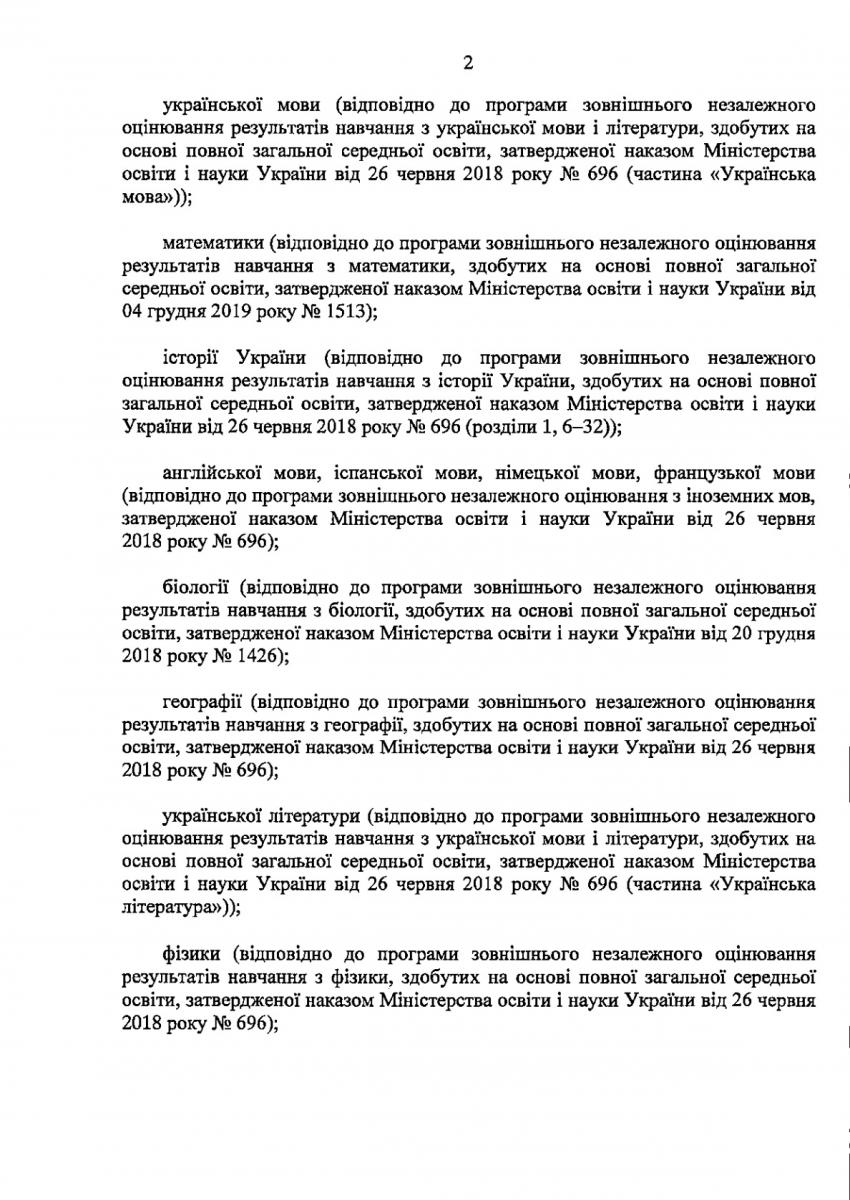 2

української мови (відповідно до програми зовнішнього незалежного оцінювання результатів навчання з української мови і літератури, здобутих на основі повної загальної середньої освіти, затвердженої наказом Міністерства освіти і науки України від 26 червня 2018 року № 696 (частина «Українська мова»));

математики (відповідно до програми зовнішнього незалежного оцінювання результатів навчання з математики, здобутих на основі повної загальної середньої освіти, затвердженої наказом Міністерства освіти і науки України від 04 грудня 2019 року № 1513);

історії України (відповідно до програми зовнішнього незалежного оцінювання результатів навчання з історії України, здобутих на основі повної загальної середньої освіти, затвердженої наказом Міністерства освіти і науки України від 26 червня 2018 року № 696 (розділи 1, 6–32));

англійської мови, іспанської мови, німецької мови, французької мови (відповідно до програми зовнішнього незалежного оцінювання з іноземних мов, затвердженої наказом Міністерства освіти і науки України від 26 червня 2018 року № 696);

біології (відповідно до програми зовнішнього незалежного оцінювання результатів навчання з біології, здобутих на основі повної загальної середньої освіти, затвердженої наказом Міністерства освіти і науки України від 20 грудня 2018 року № 1426);

географії (відповідно до програми зовнішнього незалежного оцінювання результатів навчання з географії, здобутих на основі повної загальної середньої освіти, затвердженої наказом Міністерства освіти і науки України від 26 червня 2018 року № 696);

української літератури (відповідно до програми зовнішнього незалежного оцінювання результатів навчання з української мови і літератури, здобутих на основі повної загальної середньої освіти, затвердженої наказом Міністерства освіти і науки України від 26 червня 2018 року № 696 (частина «Українська література»));

фізики (відповідно до програми зовнішнього незалежного оцінювання результатів навчання з фізики, здобутих на основі повної загальної середньої освіти, затвердженої наказом Міністерства освіти і науки України від 26 червня 2018 року № 696);